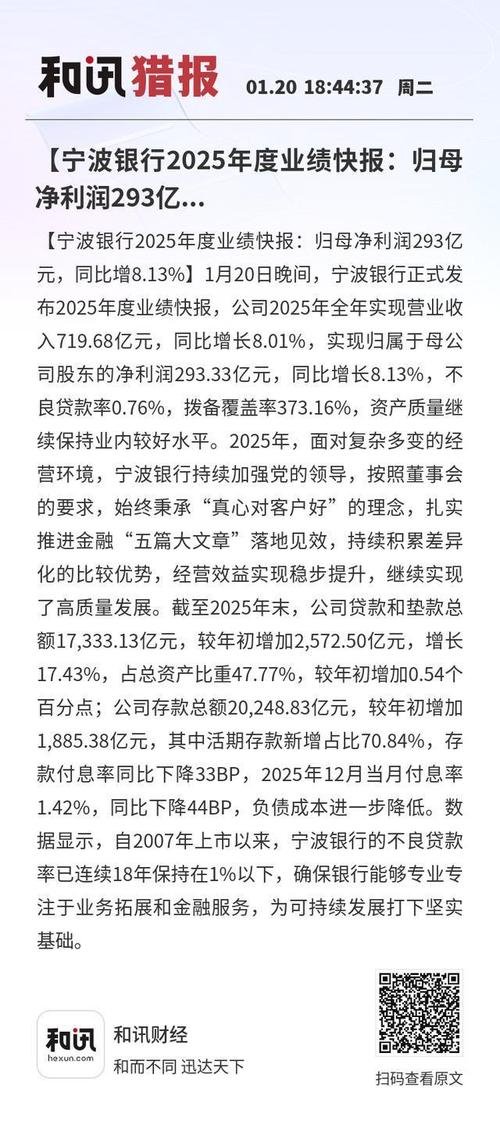 和讯猎报 01.20 18:44:37 周二

【宁波银行2025年度业绩快报：归母净利润293亿...

【宁波银行2025年度业绩快报：归母净利润293亿元，同比增8.13%】1月20日晚间，宁波银行正式发布2025年度业绩快报，公司2025年全年实现营业收入719.68亿元，同比增长8.01%，实现归属于母公司股东的净利润293.33亿元，同比增长8.13%，不良贷款率0.76%，拨备覆盖率373.16%，资产质量继续保持业内较好水平。2025年，面对复杂多变的经营环境，宁波银行持续加强党的领导，按照董事会的要求，始终秉承“真心对客户好”的理念，扎实推进金融“五篇大文章”落地见效，持续积累差异化的比较优势，经营效益实现稳步提升，继续实现了高质量发展。截至2025年末，公司贷款和垫款总额17,333.13亿元，较年初增加2,572.50亿元，增长17.43%，占总资产比重47.77%，较年初增加0.54个百分点；公司存款总额20,248.83亿元，较年初增加1,885.38亿元，其中活期存款新增占比70.84%，存款付息率同比下降33BP，2025年12月当月付息率1.42%，同比下降44BP，负债成本进一步降低。数据显示，自2007年上市以来，宁波银行的不良贷款率已连续18年保持在1%以下，确保银行能够专业专注于业务拓展和金融服务，为可持续发展打下坚实基础。

和讯
hexun.com
和讯财经
和而不同 迅达天下

扫码查看原文